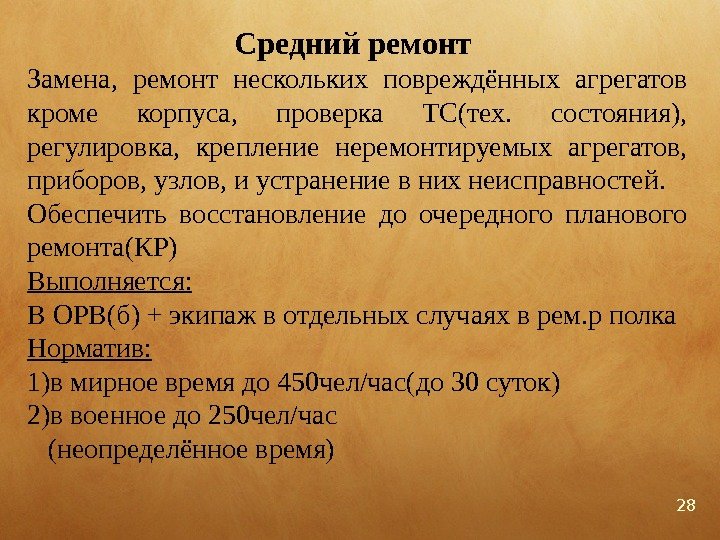 Средний ремонт

Замена, ремонт нескольких повреждённых агрегатов кроме корпуса, проверка ТС(тех. состояния), регулировка, крепление неремонтируемых агрегатов, приборов, узлов, и устранение в них неисправностей.

Обеспечить восстановление до очередного планового ремонта(КР)

Выполняется:

В ОРВ(б) + экипаж в отдельных случаях в рем.р полка

Норматив:

1)в мирное время до 450чел/час(до 30 суток)

2)в военное до 250чел/час
(неопределённое время)

28